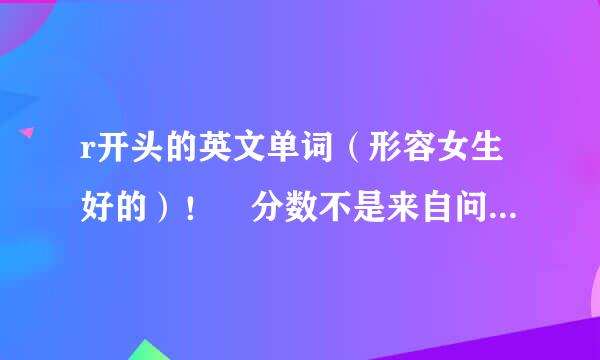 r开头的英文单词（形容女生好的）！　分数不是来自问...